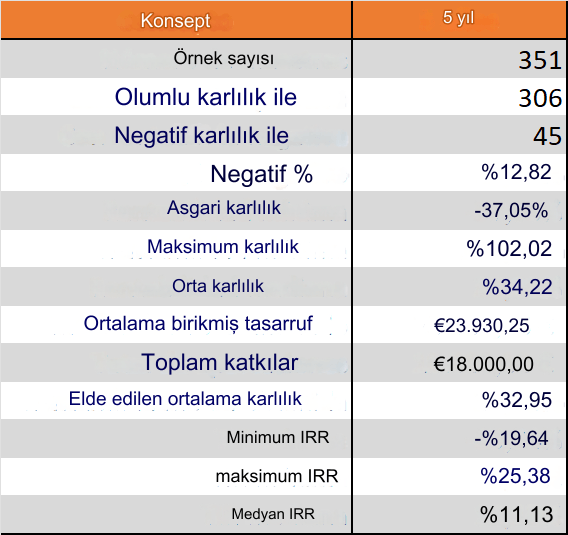 | Konsept | 5 yıl |
|---|---|
| Örnek sayısı | 351 |
| Olumlu karlılık ile | 306 |
| Negatif karlılık ile | 45 |
| Negatif % | %12,82 |
| Asgari karlılık | -37,05% |
| Maksimum karlılık | %102,02 |
| Orta karlılık | %34,22 |
| Ortalama birikmiş tasarruf | €23.930,25 |
| Toplam katkılar | €18.000,00 |
| Elde edilen ortalama karlılık | %32,95 |
| Minimum IRR | -%19,64 |
| maksimum IRR | %25,38 |
| Medyan IRR | %11,13 |